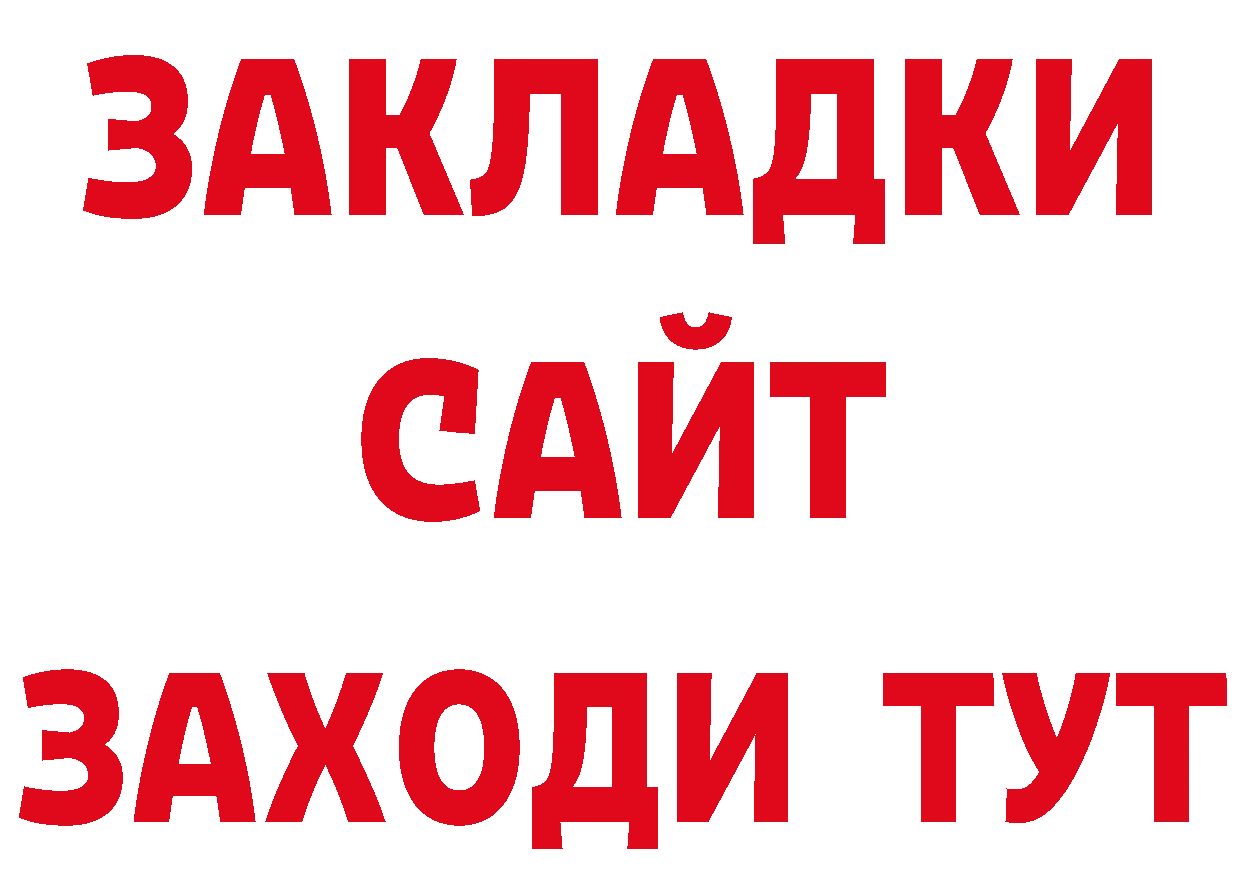 ЗАКЛАДКИ
САЙТ
ЗАХОДИ ТУТ